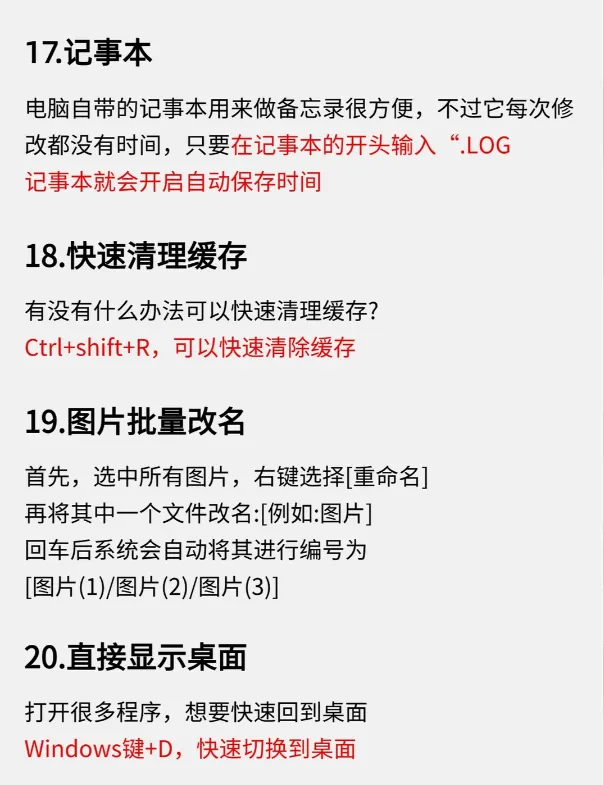 17.记事本

电脑自带的记事本用来做备忘录很方便，不过它每次修改都没有时间，只要在记事本的开头输入“.LOG
记事本就会开启自动保存时间

18.快速清理缓存

有没有什么办法可以快速清理缓存?
Ctrl+shift+R，可以快速清除缓存

19.图片批量改名

首先，选中所有图片，右键选择[重命名]
再将其中一个文件改名:[例如:图片]
回车后系统会自动将其进行编号为
[图片(1)/图片(2)/图片(3)]

20.直接显示桌面

打开很多程序，想要快速回到桌面
Windows键+D，快速切换到桌面